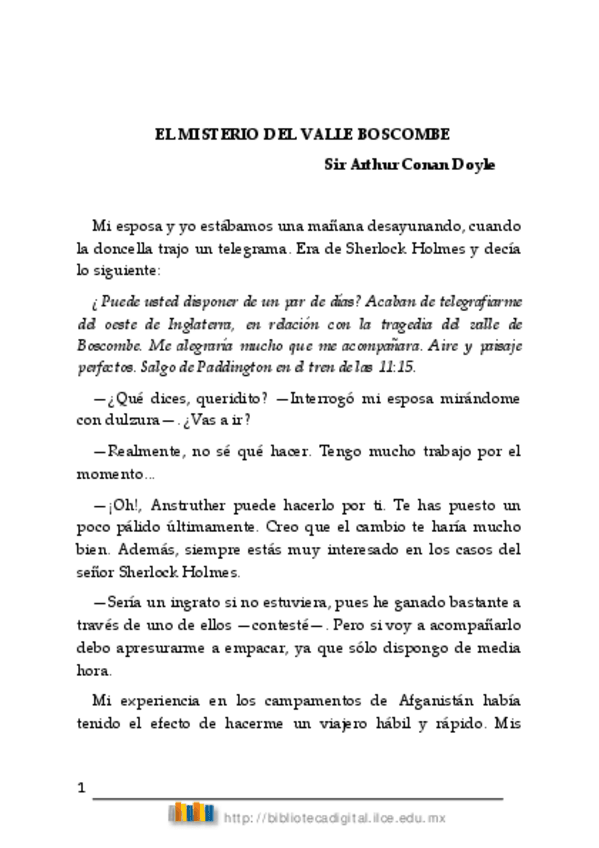 EL MISTERIO DEL VALLE BOSCOMBE

Sir Arthur Conan Doyle

Mi esposa y yo estábamos una mañana desayunando, cuando la doncella trajo un telegrama. Era de Sherlock Holmes y decía lo siguiente:

¿Puede usted disponer de un par de días? Acaban de telegrafiarme del oeste de Inglaterra, en relación con la tragedia del valle de Boscombe. Me alegraría mucho que me acompañara. Aire y paisaje perfectos. Salgo de Paddington en el tren de las 11:15.

—¿Qué dices, queridito? —Interrogó mi esposa mirándome con dulzura—. ¿Vas a ir?

—Realmente, no sé qué hacer. Tengo mucho trabajo por el momento...

—¡Oh!, Anstruther puede hacerlo por ti. Te has puesto un poco pálido últimamente. Creo que el cambio te haría mucho bien. Además, siempre estás muy interesado en los casos del señor Sherlock Holmes.

—Sería un ingrato si no estuviera, pues he ganado bastante a través de uno de ellos —contesté—. Pero si voy a acompañarlo debo apresurarme a empacar, ya que sólo dispongo de media hora.

Mi experiencia en los campamentos de Afganistán había tenido el efecto de hacerme un viajero hábil y rápido. Mis

1

http://bibliotecadigital.ilce.edu.mx